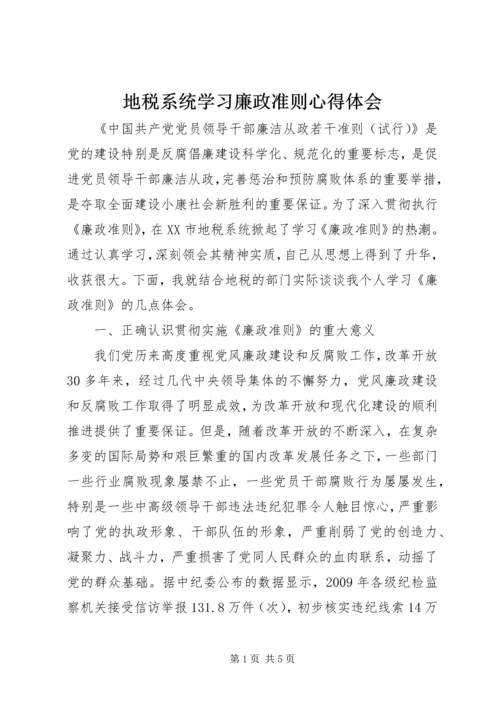 地税系统学习廉政准则心得体会

《中国共产党党员领导干部廉洁从政若干准则（试行）》是党的建设特别是反腐倡廉建设科学化、规范化的重要标志，是促进党员领导干部廉洁从政，完善惩治和预防腐败体系的重要举措，是夺取全面建设小康社会新胜利的重要保证。为了深入贯彻执行《廉政准则》，在XX市地税系统掀起了学习《廉政准则》的热潮。通过认真学习，深刻领会其精神实质，自己从思想上得到了升华，收获很大。下面，我就结合地税的部门实际谈谈我个人学习《廉政准则》的几点体会。

一、正确认识贯彻实施《廉政准则》的重大意义

我们党历来高度重视党风廉政建设和反腐败工作，改革开放30多年来，经过几代中央领导集体的不懈努力，党风廉政建设和反腐败工作取得了明显成效，为改革开放和现代化建设的顺利推进提供了重要保证。但是，随着改革开放的不断深入，在复杂多变的国际局势和艰巨繁重的国内改革发展任务之下，一些部门一些行业腐败现象屡禁不止，一些党员干部腐败行为屡屡发生，特别是一些中高级领导干部违法违纪犯罪令人触目惊心，严重影响了党的执政形象、干部队伍的形象，严重削弱了党的创造力、凝聚力、战斗力，严重损害了党同人民群众的血肉联系，动摇了党的群众基础。据中纪委公布的数据显示，2009年各级纪检监察机关接受信访举报131.8万件（次），初步核实违纪线索14万

第1页 共5页